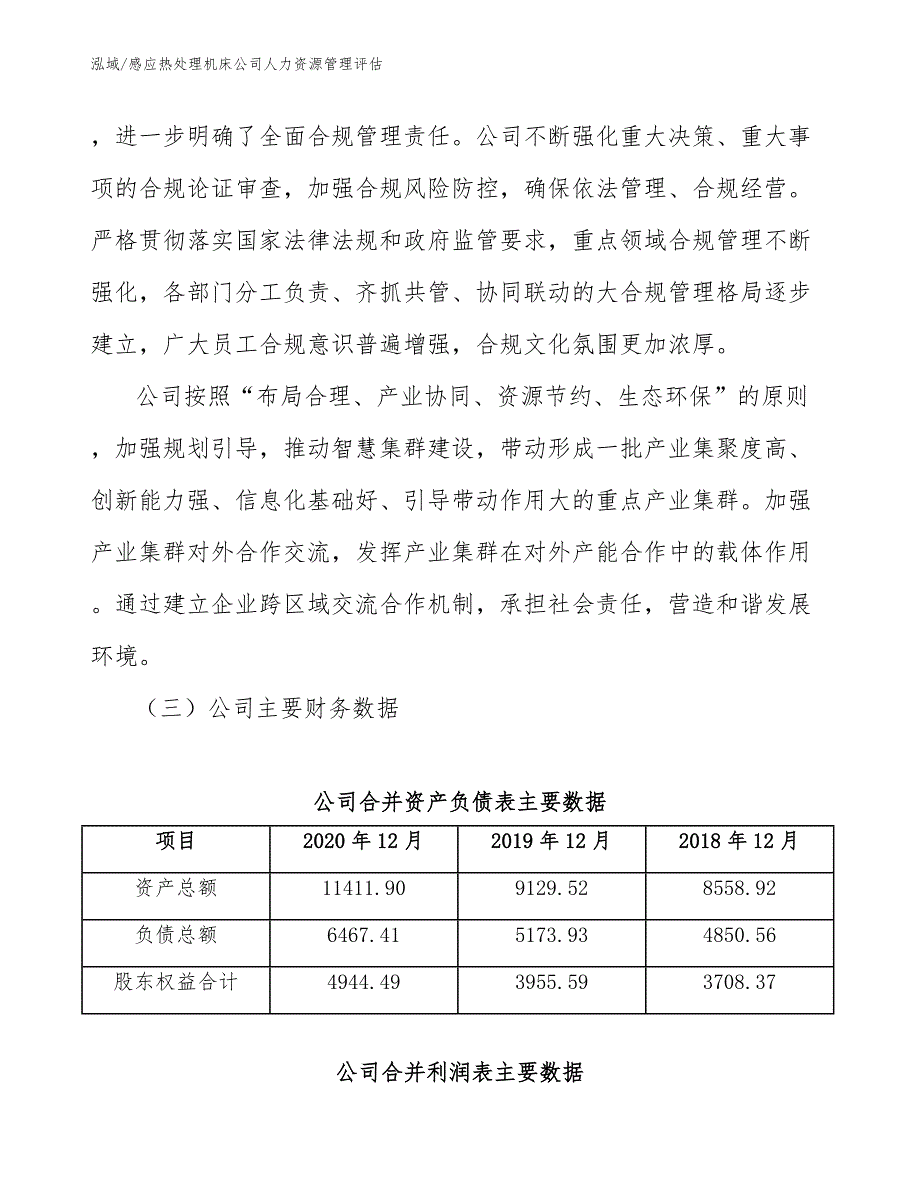 泓域/感应热处理机床公司人力资源管理评估

，进一步明确了全面合规管理责任。公司不断强化重大决策、重大事项的合规论证审查，加强合规风险防控，确保依法管理、合规经营。严格贯彻落实国家法律法规和政府监管要求，重点领域合规管理不断强化，各部门分工负责、齐抓共管、协同联动的大合规管理格局逐步建立，广大员工合规意识普遍增强，合规文化氛围更加浓厚。

公司按照“布局合理、产业协同、资源节约、生态环保”的原则，加强规划引导，推动智慧集群建设，带动形成一批产业集聚度高、创新能力强、信息化基础好、引导带动作用大的重点产业集群。加强产业集群对外合作交流，发挥产业集群在对外产能合作中的载体作用。通过建立企业跨区域交流合作机制，承担社会责任，营造和谐发展环境。

（三）公司主要财务数据

公司合并资产负债表主要数据

| 项目 | 2020 年 12 月 | 2019 年 12 月 | 2018 年 12 月 |
|---|---|---|---|
| 资产总额 | 11411.90 | 9129.52 | 8558.92 |
| 负债总额 | 6467.41 | 5173.93 | 4850.56 |
| 股东权益合计 | 4944.49 | 3955.59 | 3708.37 |

公司合并利润表主要数据